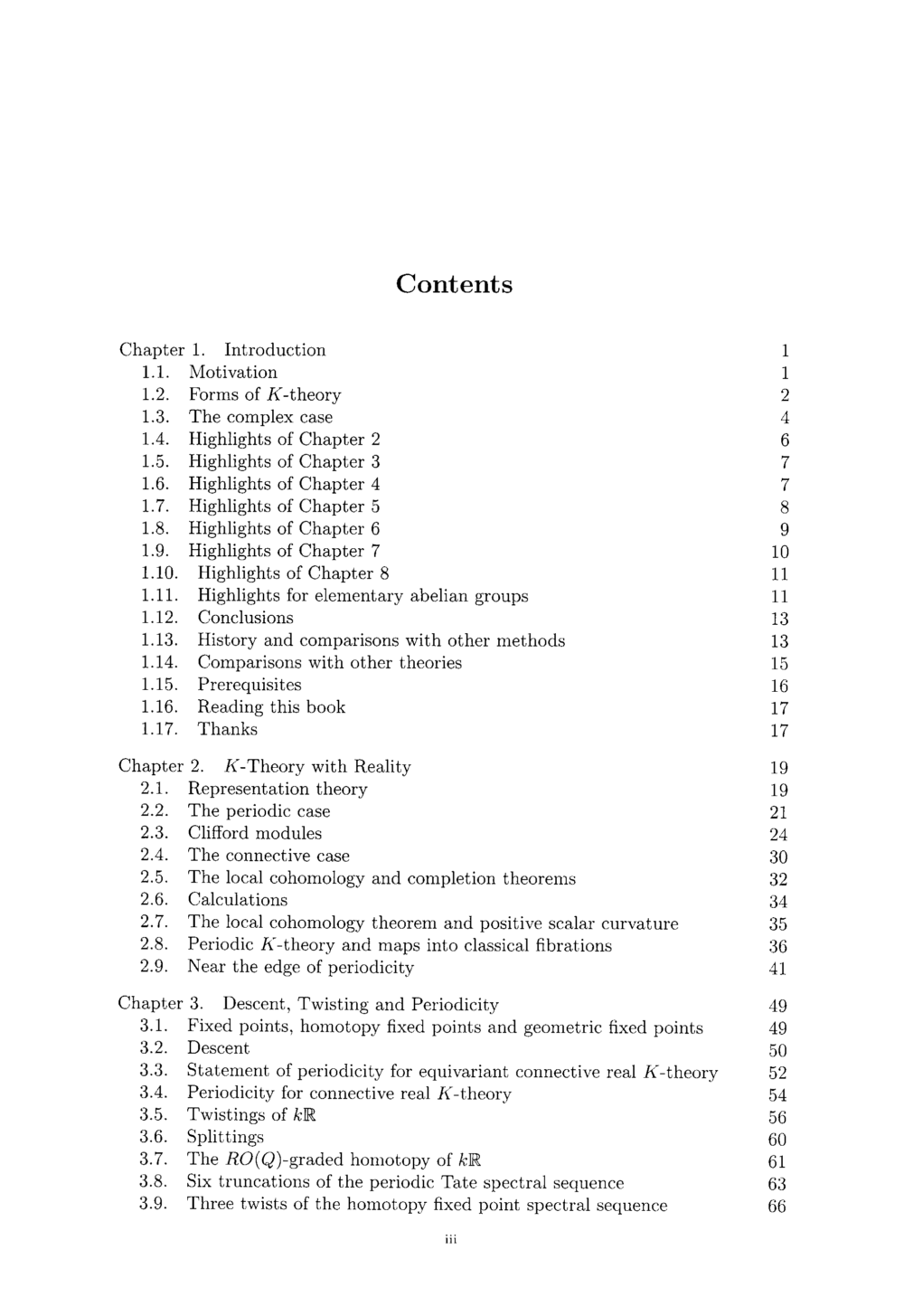 Contents

Chapter 1. Introduction 1
1.1. Motivation 1
1.2. Forms of $K$-theory 2
1.3. The complex case 4
1.4. Highlights of Chapter 2 6
1.5. Highlights of Chapter 3 7
1.6. Highlights of Chapter 4 7
1.7. Highlights of Chapter 5 8
1.8. Highlights of Chapter 6 9
1.9. Highlights of Chapter 7 10
1.10. Highlights of Chapter 8 11
1.11. Highlights for elementary abelian groups 11
1.12. Conclusions 13
1.13. History and comparisons with other methods 13
1.14. Comparisons with other theories 15
1.15. Prerequisites 16
1.16. Reading this book 17
1.17. Thanks 17

Chapter 2. $K$-Theory with Reality 19
2.1. Representation theory 19
2.2. The periodic case 21
2.3. Clifford modules 24
2.4. The connective case 30
2.5. The local cohomology and completion theorems 32
2.6. Calculations 34
2.7. The local cohomology theorem and positive scalar curvature 35
2.8. Periodic $K$-theory and maps into classical fibrations 36
2.9. Near the edge of periodicity 41

Chapter 3. Descent, Twisting and Periodicity 49
3.1. Fixed points, homotopy fixed points and geometric fixed points 49
3.2. Descent 50
3.3. Statement of periodicity for equivariant connective real $K$-theory 52
3.4. Periodicity for connective real $K$-theory 54
3.5. Twistings of $k\mathbb{R}$ 56
3.6. Splittings 60
3.7. The $RO(Q)$-graded homotopy of $k\mathbb{R}$ 61
3.8. Six truncations of the periodic Tate spectral sequence 63
3.9. Three twists of the homotopy fixed point spectral sequence 66

iii